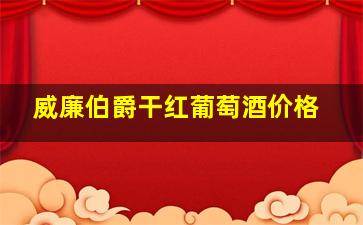 威廉伯爵干红葡萄酒价格